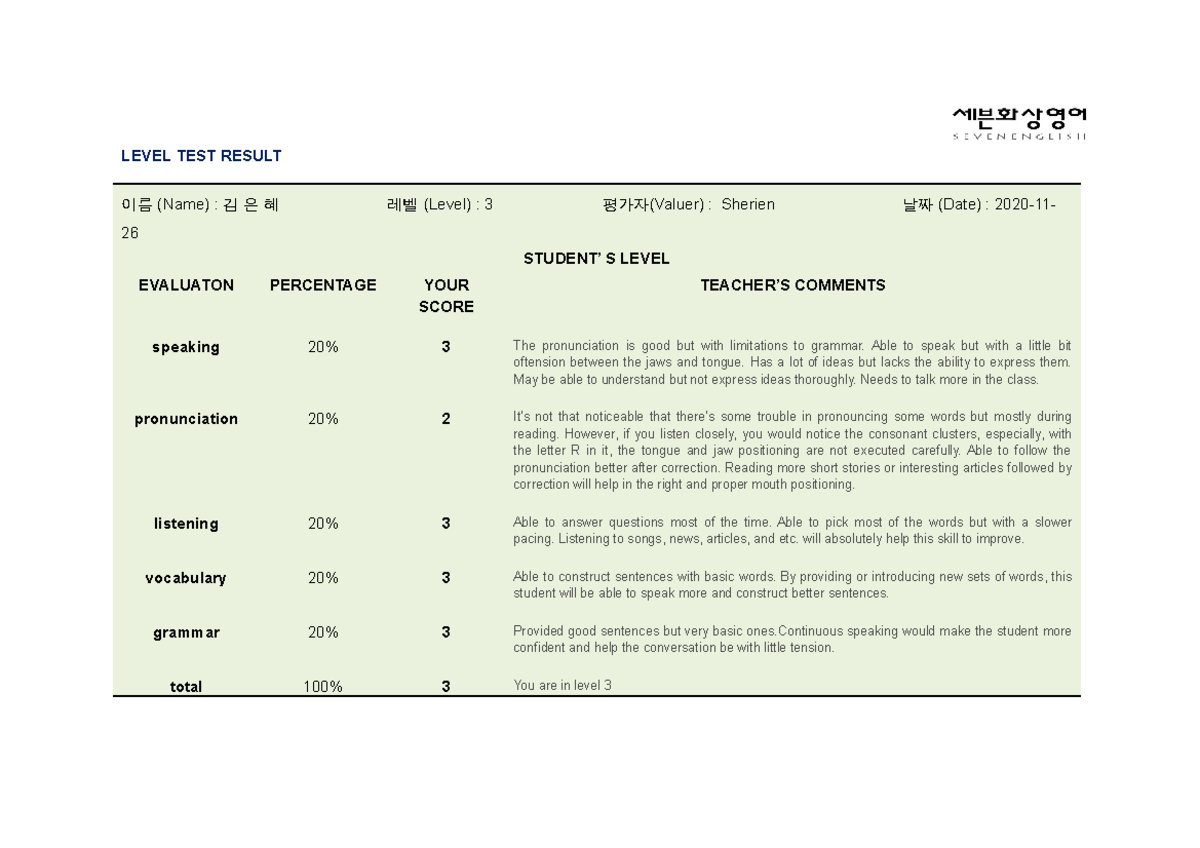 세븐화상영어
SEVENENGLISH

LEVEL TEST RESULT

이름 (Name) : 김 은 혜 레벨 (Level) : 3 평가자(Valuer) : Sherien 날짜 (Date) : 2020-11-26

STUDENT' S LEVEL

| EVALUATON | PERCENTAGE | YOUR SCORE | TEACHER'S COMMENTS |
|---|---|---|---|
| speaking | 20% | 3 | The pronunciation is good but with limitations to grammar. Able to speak but with a little bit oftension between the jaws and tongue. Has a lot of ideas but lacks the ability to express them. May be able to understand but not express ideas thoroughly. Needs to talk more in the class. |
| pronunciation | 20% | 2 | It's not that noticeable that there's some trouble in pronouncing some words but mostly during reading. However, if you listen closely, you would notice the consonant clusters, especially, with the letter R in it, the tongue and jaw positioning are not executed carefully. Able to follow the pronunciation better after correction. Reading more short stories or interesting articles followed by correction will help in the right and proper mouth positioning. |
| listening | 20% | 3 | Able to answer questions most of the time. Able to pick most of the words but with a slower pacing. Listening to songs, news, articles, and etc. will absolutely help this skill to improve. |
| vocabulary | 20% | 3 | Able to construct sentences with basic words. By providing or introducing new sets of words, this student will be able to speak more and construct better sentences. |
| grammar | 20% | 3 | Provided good sentences but very basic ones.Continuous speaking would make the student more confident and help the conversation be with little tension. |
| total | 100% | 3 | You are in level 3 |